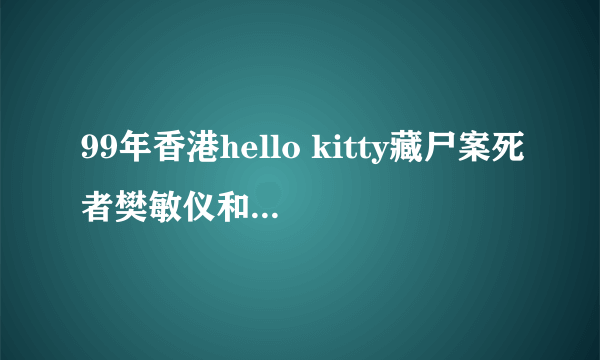 99年香港hello kitty藏尸案死者樊敏仪和...